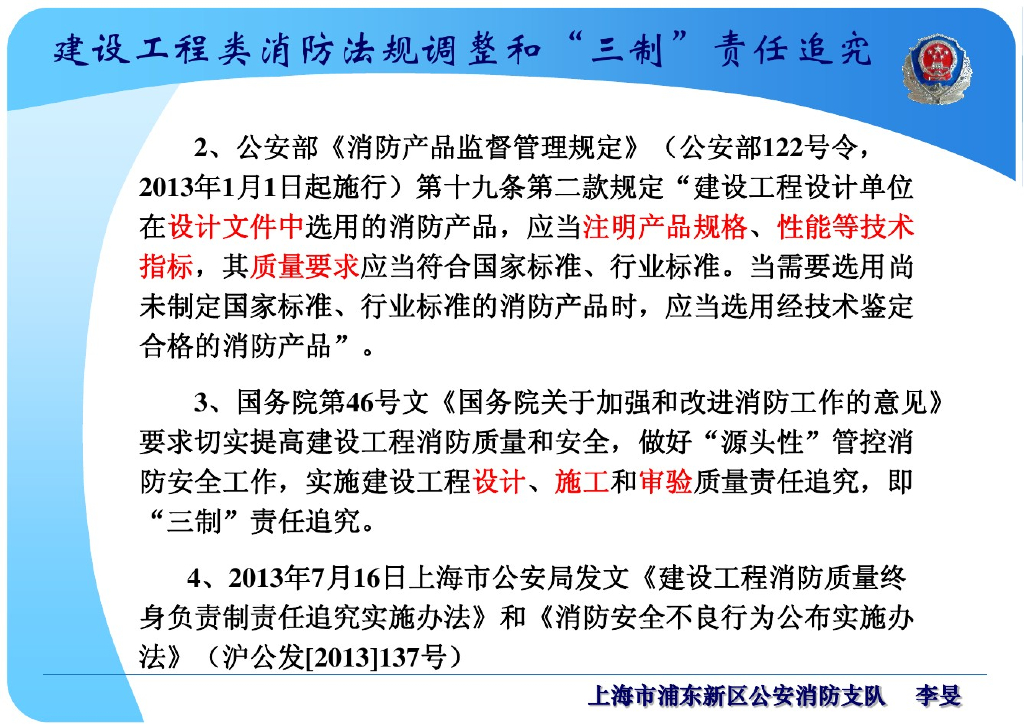 建设工程类消防法规调整和“三制”责任追究

2、公安部《消防产品监督管理规定》（公安部122号令，2013年1月1日起施行）第十九条第二款规定“建设工程设计单位在设计文件中选用的消防产品，应当注明产品规格、性能等技术指标，其质量要求应当符合国家标准、行业标准。当需要选用尚未制定国家标准、行业标准的消防产品时，应当选用经技术鉴定合格的消防产品”。

3、国务院第46号文《国务院关于加强和改进消防工作的意见》要求切实提高建设工程消防质量和安全，做好“源头性”管控消防安全工作，实施建设工程设计、施工和审验质量责任追究，即“三制”责任追究。

4、2013年7月16日上海市公安局发文《建设工程消防质量终身负责制责任追究实施办法》和《消防安全不良行为公布实施办法》（沪公发[2013]137号）

上海市浦东新区公安消防支队　李旻